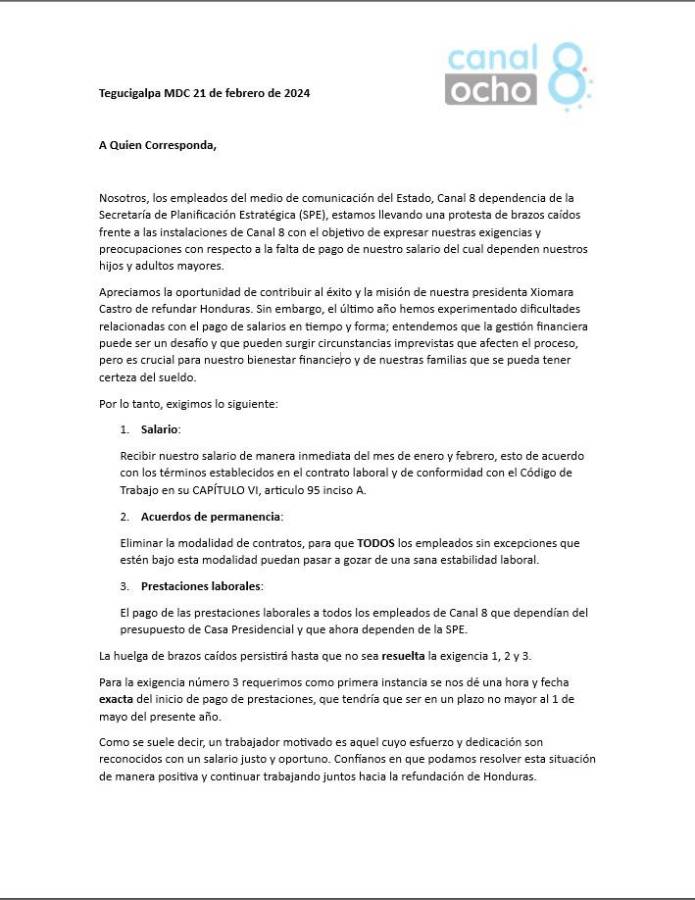 canal ocho 8

Tegucigalpa MDC 21 de febrero de 2024

A Quien Corresponda,

Nosotros, los empleados del medio de comunicación del Estado, Canal 8 dependencia de la Secretaría de Planificación Estratégica (SPE), estamos llevando una protesta de brazos caídos frente a las instalaciones de Canal 8 con el objetivo de expresar nuestras exigencias y preocupaciones con respecto a la falta de pago de nuestro salario del cual dependen nuestros hijos y adultos mayores.

Apreciamos la oportunidad de contribuir al éxito y la misión de nuestra presidenta Xiomara Castro de refundar Honduras. Sin embargo, el último año hemos experimentado dificultades relacionadas con el pago de salarios en tiempo y forma; entendemos que la gestión financiera puede ser un desafío y que pueden surgir circunstancias imprevistas que afecten el proceso, pero es crucial para nuestro bienestar financiero y de nuestras familias que se pueda tener certeza del sueldo.

Por lo tanto, exigimos lo siguiente:

1. Salario:

Recibir nuestro salario de manera inmediata del mes de enero y febrero, esto de acuerdo con los términos establecidos en el contrato laboral y de conformidad con el Código de Trabajo en su CAPÍTULO VI, articulo 95 inciso A.

2. Acuerdos de permanencia:

Eliminar la modalidad de contratos, para que TODOS los empleados sin excepciones que estén bajo esta modalidad puedan pasar a gozar de una sana estabilidad laboral.

3. Prestaciones laborales:

El pago de las prestaciones laborales a todos los empleados de Canal 8 que dependían del presupuesto de Casa Presidencial y que ahora dependen de la SPE.

La huelga de brazos caídos persistirá hasta que no sea resuelta la exigencia 1, 2 y 3.

Para la exigencia número 3 requerimos como primera instancia se nos dé una hora y fecha exacta del inicio de pago de prestaciones, que tendría que ser en un plazo no mayor al 1 de mayo del presente año.

Como se suele decir, un trabajador motivado es aquel cuyo esfuerzo y dedicación son reconocidos con un salario justo y oportuno. Confianos en que podamos resolver esta situación de manera positiva y continuar trabajando juntos hacia la refundación de Honduras.